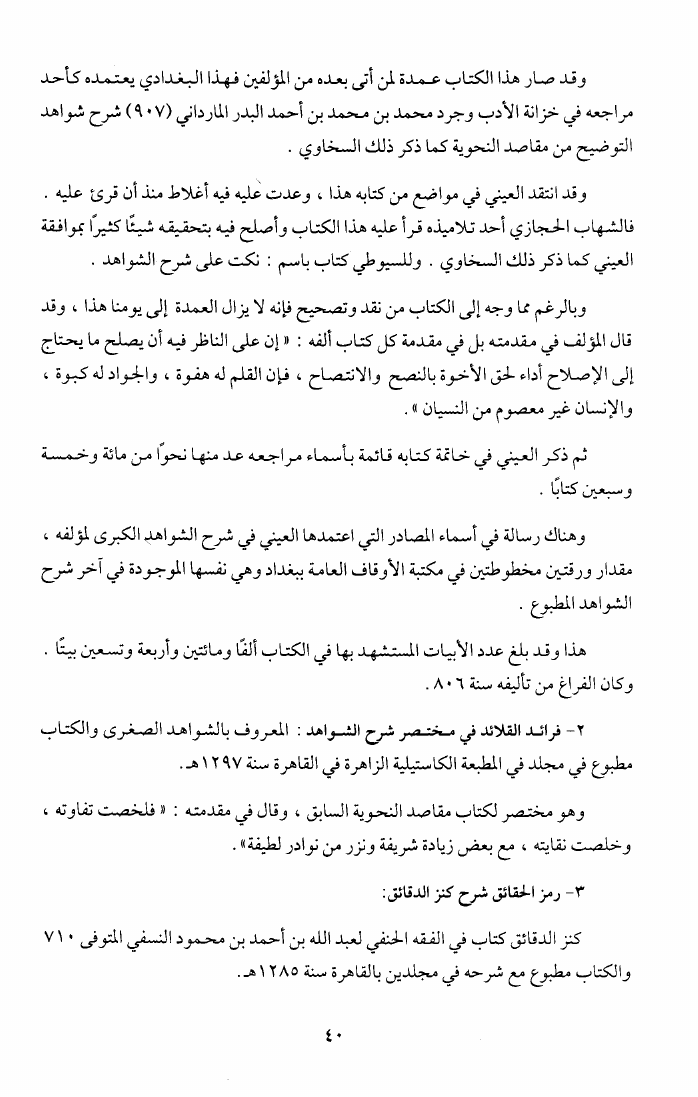 وقد صار هذا الكتاب عمدة لمن أتى بعده من المؤلفين فهذا البغدادي يعتمده كأحد مراجعه في خزانة الأدب وجرد محمد بن محمد بن أحمد البدر المارداني (٩٠٧) شرح شواهد التوضيح من مقاصد النحوية كما ذكر ذلك السخاوي .

وقد انتقد العيني في مواضع من كتابه هذا ، وعدت عليه فيه أغلاط منذ أن قرئ عليه . فالشهاب الحجازي أحد تلاميذه قرأ عليه هذا الكتاب وأصلح فيه بتحقيقه شيئًا كثيرًا بموافقة العيني كما ذكر ذلك السخاوي . وللسيوطي كتاب باسم : نكت على شرح الشواهد .

وبالرغم مما وجه إلى الكتاب من نقد وتصحيح فإنه لا يزال العمدة إلى يومنا هذا ، وقد قال المؤلف في مقدمته بل في مقدمة كل كتاب ألفه : « إن على الناظر فيه أن يصلح ما يحتاج إلى الإصلاح أداء لحق الأخوة بالنصح والانتصاح ، فإن القلم له هفوة ، والجواد له كبوة ، والإنسان غير معصوم من النسيان » .

ثم ذكر العيني في خاتمة كتابه قائمة بأسماء مراجعه عد منها نحوًا من مائة وخمسة وسبعين كتابًا .

وهناك رسالة في أسماء المصادر التي اعتمدها العيني في شرح الشواهد الكبرى لمؤلفه ، مقدار ورقتين مخطوطتين في مكتبة الأوقاف العامة ببغداد وهي نفسها الموجودة في آخر شرح الشواهد المطبوع .

هذا وقد بلغ عدد الأبيات المستشهد بها في الكتاب ألفًا ومائتين وأربعة وتسعين بيتًا . وكان الفراغ من تأليفه سنة ٨٠٦ .

٢- فرائد القلائد في مختصر شرح الشواهد : المعروف بالشواهد الصغرى والكتاب مطبوع في مجلد في المطبعة الكاستيلية الزاهرة في القاهرة سنة ١٢٩٧هـ.

وهو مختصر لكتاب مقاصد النحوية السابق ، وقال في مقدمته : « فلخصت تفاوته ، وخلصت نقايته ، مع بعض زيادة شريفة ونزر من نوادر لطيفة» .

٣- رمز الحقائق شرح كنز الدقائق:

كنز الدقائق كتاب في الفقه الحنفي لعبد الله بن أحمد بن محمود النسفي المتوفى ٧١٠ والكتاب مطبوع مع شرحه في مجلدين بالقاهرة سنة ١٢٨٥هـ.

٤٠